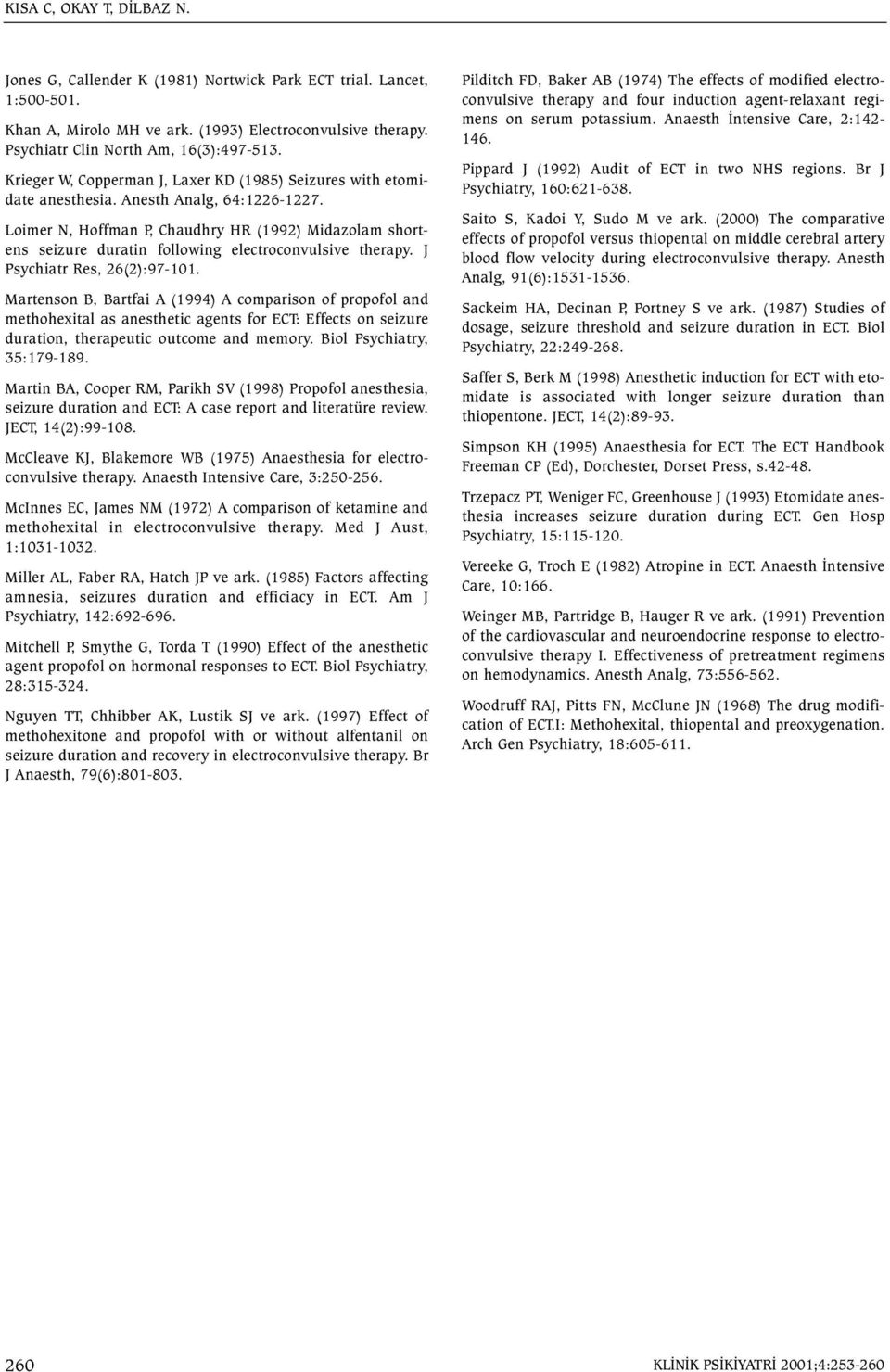 KISA C, OKAY T, DİLBAZ N.

Jones G, Callender K (1981) Nortwick Park ECT trial. Lancet, 1:500-501.

Khan A, Mirolo MH ve ark. (1993) Electroconvulsive therapy. Psychiatr Clin North Am, 16(3):497-513.

Krieger W, Copperman J, Laxer KD (1985) Seizures with etomidate anesthesia. Anesth Analg, 64:1226-1227.

Loimer N, Hoffman P, Chaudhry HR (1992) Midazolam shortens seizure duratin following electroconvulsive therapy. J Psychiatr Res, 26(2):97-101.

Martenson B, Bartfai A (1994) A comparison of propofol and methohexital as anesthetic agents for ECT: Effects on seizure duration, therapeutic outcome and memory. Biol Psychiatry, 35:179-189.

Martin BA, Cooper RM, Parikh SV (1998) Propofol anesthesia, seizure duration and ECT: A case report and literatüre review. JECT, 14(2):99-108.

McCleave KJ, Blakemore WB (1975) Anaesthesia for electroconvulsive therapy. Anaesth Intensive Care, 3:250-256.

McInnes EC, James NM (1972) A comparison of ketamine and methohexital in electroconvulsive therapy. Med J Aust, 1:1031-1032.

Miller AL, Faber RA, Hatch JP ve ark. (1985) Factors affecting amnesia, seizures duration and efficiacy in ECT. Am J Psychiatry, 142:692-696.

Mitchell P, Smythe G, Torda T (1990) Effect of the anesthetic agent propofol on hormonal responses to ECT. Biol Psychiatry, 28:315-324.

Nguyen TT, Chhibber AK, Lustik SJ ve ark. (1997) Effect of methohexitone and propofol with or without alfentanil on seizure duration and recovery in electroconvulsive therapy. Br J Anaesth, 79(6):801-803.

Pilditch FD, Baker AB (1974) The effects of modified electroconvulsive therapy and four induction agent-relaxant regimens on serum potassium. Anaesth İntensive Care, 2:142-146.

Pippard J (1992) Audit of ECT in two NHS regions. Br J Psychiatry, 160:621-638.

Saito S, Kadoi Y, Sudo M ve ark. (2000) The comparative effects of propofol versus thiopental on middle cerebral artery blood flow velocity during electroconvulsive therapy. Anesth Analg, 91(6):1531-1536.

Sackeim HA, Decinan P, Portney S ve ark. (1987) Studies of dosage, seizure threshold and seizure duration in ECT. Biol Psychiatry, 22:249-268.

Saffer S, Berk M (1998) Anesthetic induction for ECT with etomidate is associated with longer seizure duration than thiopentone. JECT, 14(2):89-93.

Simpson KH (1995) Anaesthesia for ECT. The ECT Handbook Freeman CP (Ed), Dorchester, Dorset Press, s.42-48.

Trzepacz PT, Weniger FC, Greenhouse J (1993) Etomidate anesthesia increases seizure duration during ECT. Gen Hosp Psychiatry, 15:115-120.

Vereeke G, Troch E (1982) Atropine in ECT. Anaesth İntensive Care, 10:166.

Weinger MB, Partridge B, Hauger R ve ark. (1991) Prevention of the cardiovascular and neuroendocrine response to electroconvulsive therapy I. Effectiveness of pretreatment regimens on hemodynamics. Anesth Analg, 73:556-562.

Woodruff RAJ, Pitts FN, McClune JN (1968) The drug modification of ECT.I: Methohexital, thiopental and preoxygenation. Arch Gen Psychiatry, 18:605-611.

260

KLİNİK PSİKİYATRİ 2001;4:253-260